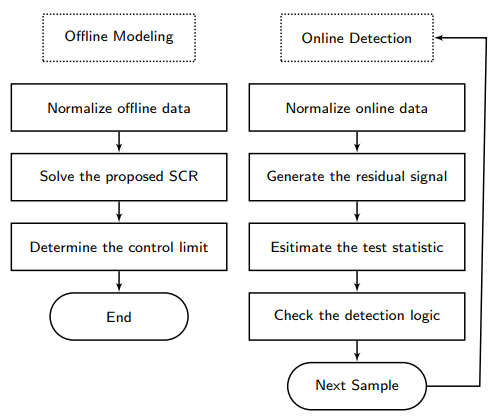 Offline Modeling

Normalize offline data

Solve the proposed SCR

Determine the control limit

End

Online Detection

Normalize online data

Generate the residual signal

Esitimate the test statistic

Check the detection logic

Next Sample